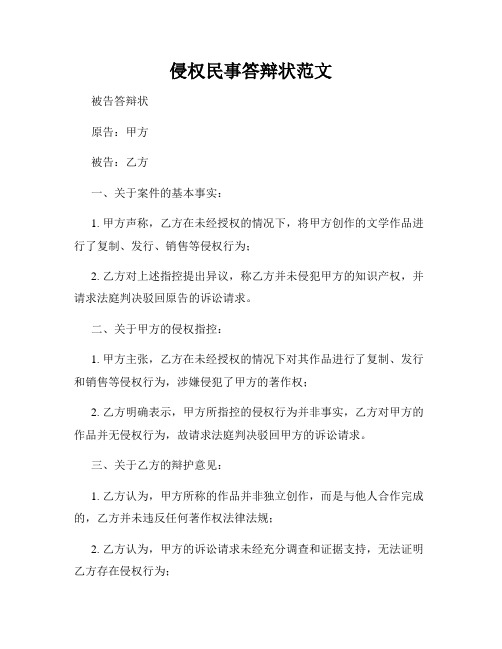 侵权民事答辩状范文

被告答辩状

原告：甲方

被告：乙方

一、关于案件的基本事实：

1. 甲方声称，乙方在未经授权的情况下，将甲方创作的文学作品进行了复制、发行、销售等侵权行为；

2. 乙方对上述指控提出异议，称乙方并未侵犯甲方的知识产权，并请求法庭判决驳回原告的诉讼请求。

二、关于甲方的侵权指控：

1. 甲方主张，乙方在未经授权的情况下对其作品进行了复制、发行和销售等侵权行为，涉嫌侵犯了甲方的著作权；

2. 乙方明确表示，甲方所指控的侵权行为并非事实，乙方对甲方的作品并无侵权行为，故请求法庭判决驳回甲方的诉讼请求。

三、关于乙方的辩护意见：

1. 乙方认为，甲方所称的作品并非独立创作，而是与他人合作完成的，乙方并未违反任何著作权法律法规；

2. 乙方认为，甲方的诉讼请求未经充分调查和证据支持，无法证明乙方存在侵权行为；